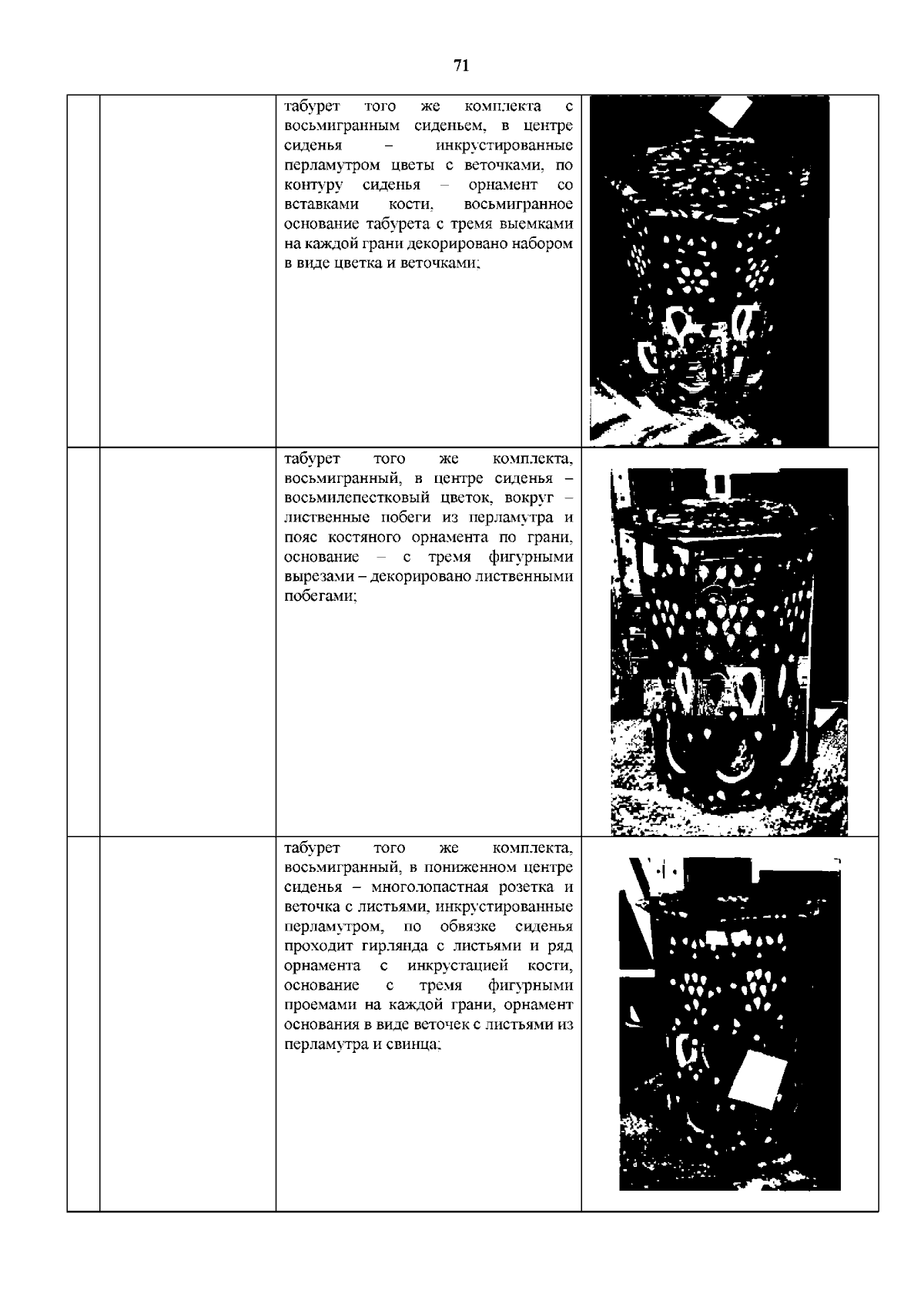 71

|  |  |  |  |
|---|---|---|---|
|  |  | табурет того же комплекта с восьмигранным сиденьем, в центре сиденья – инкрустированные перламутром цветы с веточками, по контуру сиденья – орнамент со вставками кости, восьмигранное основание табурета с тремя выемками на каждой грани декорировано набором в виде цветка и веточками; |  |
|  |  | табурет того же комплекта, восьмигранный, в центре сиденья – восьмилепестковый цветок, вокруг – лиственные побеги из перламутра и пояс костяного орнамента по грани, основание – с тремя фигурными вырезами – декорировано лиственными побегами; |  |
|  |  | табурет того же комплекта, восьмигранный, в пониженном центре сиденья – многолопастная розетка и веточка с листьями, инкрустированные перламутром, по обвязке сиденья проходит гирлянда с листьями и ряд орнамента с инкрустацией кости, основание с тремя фигурными проемами на каждой грани, орнамент основания в виде веточек с листьями из перламутра и свинца; |  |